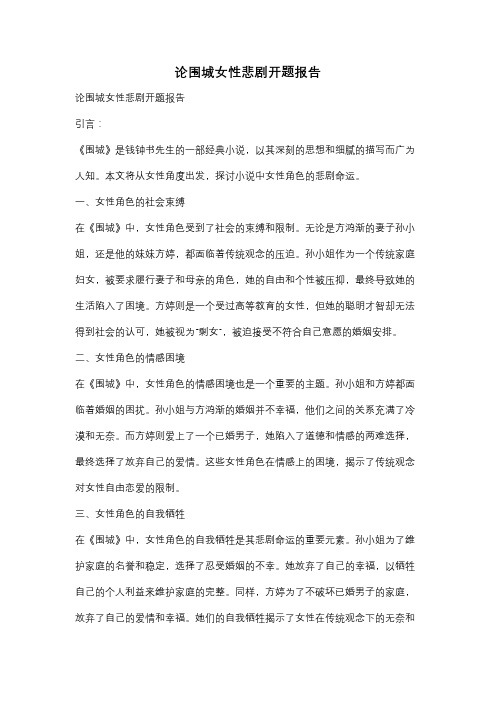 论围城女性悲剧开题报告

论围城女性悲剧开题报告

引言：

《围城》是钱钟书先生的一部经典小说，以其深刻的思想和细腻的描写而广为人知。本文将从女性角度出发，探讨小说中女性角色的悲剧命运。

一、女性角色的社会束缚

在《围城》中，女性角色受到了社会的束缚和限制。无论是方鸿渐的妻子孙小姐，还是他的妹妹方婷，都面临着传统观念的压迫。孙小姐作为一个传统家庭妇女，被要求履行妻子和母亲的角色，她的自由和个性被压抑，最终导致她的生活陷入了困境。方婷则是一个受过高等教育的女性，但她的聪明才智却无法得到社会的认可，她被视为"剩女"，被迫接受不符合自己意愿的婚姻安排。

二、女性角色的情感困境

在《围城》中，女性角色的情感困境也是一个重要的主题。孙小姐和方婷都面临着婚姻的困扰。孙小姐与方鸿渐的婚姻并不幸福，他们之间的关系充满了冷漠和无奈。而方婷则爱上了一个已婚男子，她陷入了道德和情感的两难选择，最终选择了放弃自己的爱情。这些女性角色在情感上的困境，揭示了传统观念对女性自由恋爱的限制。

三、女性角色的自我牺牲

在《围城》中，女性角色的自我牺牲是其悲剧命运的重要元素。孙小姐为了维护家庭的名誉和稳定，选择了忍受婚姻的不幸。她放弃了自己的幸福，以牺牲自己的个人利益来维护家庭的完整。同样，方婷为了不破坏已婚男子的家庭，放弃了自己的爱情和幸福。她们的自我牺牲揭示了女性在传统观念下的无奈和